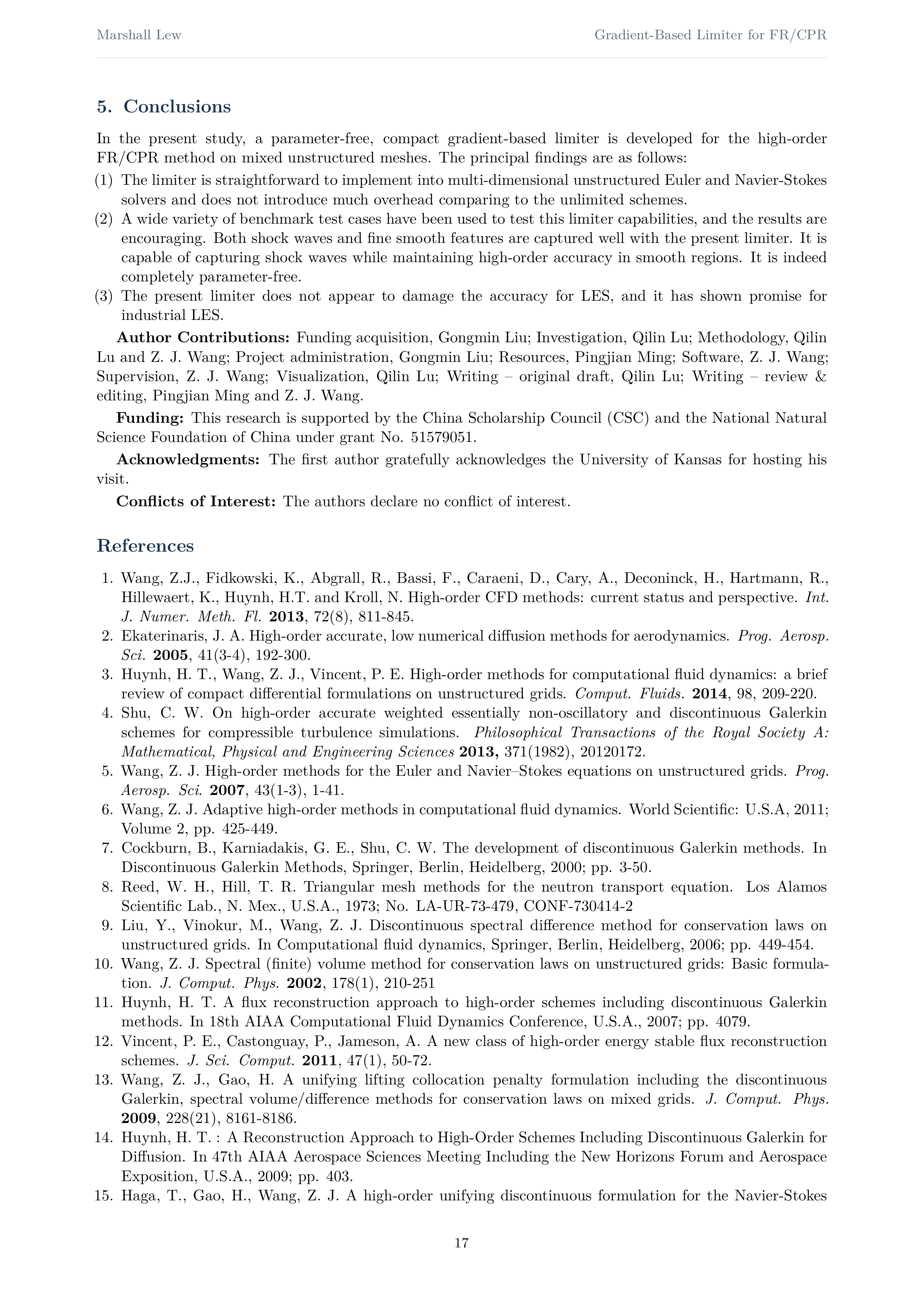 Marshall Lew

Gradient-Based Limiter for FR/CPR

5. Conclusions

In the present study, a parameter-free, compact gradient-based limiter is developed for the high-order FR/CPR method on mixed unstructured meshes. The principal findings are as follows:

(1) The limiter is straightforward to implement into multi-dimensional unstructured Euler and Navier-Stokes solvers and does not introduce much overhead comparing to the unlimited schemes.
(2) A wide variety of benchmark test cases have been used to test this limiter capabilities, and the results are encouraging. Both shock waves and fine smooth features are captured well with the present limiter. It is capable of capturing shock waves while maintaining high-order accuracy in smooth regions. It is indeed completely parameter-free.
(3) The present limiter does not appear to damage the accuracy for LES, and it has shown promise for industrial LES.

Author Contributions: Funding acquisition, Gongmin Liu; Investigation, Qilin Lu; Methodology, Qilin Lu and Z. J. Wang; Project administration, Gongmin Liu; Resources, Pingjian Ming; Software, Z. J. Wang; Supervision, Z. J. Wang; Visualization, Qilin Lu; Writing – original draft, Qilin Lu; Writing – review & editing, Pingjian Ming and Z. J. Wang.

Funding: This research is supported by the China Scholarship Council (CSC) and the National Natural Science Foundation of China under grant No. 51579051.

Acknowledgments: The first author gratefully acknowledges the University of Kansas for hosting his visit.

Conflicts of Interest: The authors declare no conflict of interest.

References

1. Wang, Z.J., Fidkowski, K., Abgrall, R., Bassi, F., Caraeni, D., Cary, A., Deconinck, H., Hartmann, R., Hillewaert, K., Huynh, H.T. and Kroll, N. High-order CFD methods: current status and perspective. Int. J. Numer. Meth. Fl. 2013, 72(8), 811-845.
2. Ekaterinaris, J. A. High-order accurate, low numerical diffusion methods for aerodynamics. Prog. Aerosp. Sci. 2005, 41(3-4), 192-300.
3. Huynh, H. T., Wang, Z. J., Vincent, P. E. High-order methods for computational fluid dynamics: a brief review of compact differential formulations on unstructured grids. Comput. Fluids. 2014, 98, 209-220.
4. Shu, C. W. On high-order accurate weighted essentially non-oscillatory and discontinuous Galerkin schemes for compressible turbulence simulations. Philosophical Transactions of the Royal Society A: Mathematical, Physical and Engineering Sciences 2013, 371(1982), 20120172.
5. Wang, Z. J. High-order methods for the Euler and Navier–Stokes equations on unstructured grids. Prog. Aerosp. Sci. 2007, 43(1-3), 1-41.
6. Wang, Z. J. Adaptive high-order methods in computational fluid dynamics. World Scientific: U.S.A, 2011; Volume 2, pp. 425-449.
7. Cockburn, B., Karniadakis, G. E., Shu, C. W. The development of discontinuous Galerkin methods. In Discontinuous Galerkin Methods, Springer, Berlin, Heidelberg, 2000; pp. 3-50.
8. Reed, W. H., Hill, T. R. Triangular mesh methods for the neutron transport equation. Los Alamos Scientific Lab., N. Mex., U.S.A., 1973; No. LA-UR-73-479, CONF-730414-2
9. Liu, Y., Vinokur, M., Wang, Z. J. Discontinuous spectral difference method for conservation laws on unstructured grids. In Computational fluid dynamics, Springer, Berlin, Heidelberg, 2006; pp. 449-454.
10. Wang, Z. J. Spectral (finite) volume method for conservation laws on unstructured grids: Basic formulation. J. Comput. Phys. 2002, 178(1), 210-251
11. Huynh, H. T. A flux reconstruction approach to high-order schemes including discontinuous Galerkin methods. In 18th AIAA Computational Fluid Dynamics Conference, U.S.A., 2007; pp. 4079.
12. Vincent, P. E., Castonguay, P., Jameson, A. A new class of high-order energy stable flux reconstruction schemes. J. Sci. Comput. 2011, 47(1), 50-72.
13. Wang, Z. J., Gao, H. A unifying lifting collocation penalty formulation including the discontinuous Galerkin, spectral volume/difference methods for conservation laws on mixed grids. J. Comput. Phys. 2009, 228(21), 8161-8186.
14. Huynh, H. T. : A Reconstruction Approach to High-Order Schemes Including Discontinuous Galerkin for Diffusion. In 47th AIAA Aerospace Sciences Meeting Including the New Horizons Forum and Aerospace Exposition, U.S.A., 2009; pp. 403.
15. Haga, T., Gao, H., Wang, Z. J. A high-order unifying discontinuous formulation for the Navier-Stokes

17